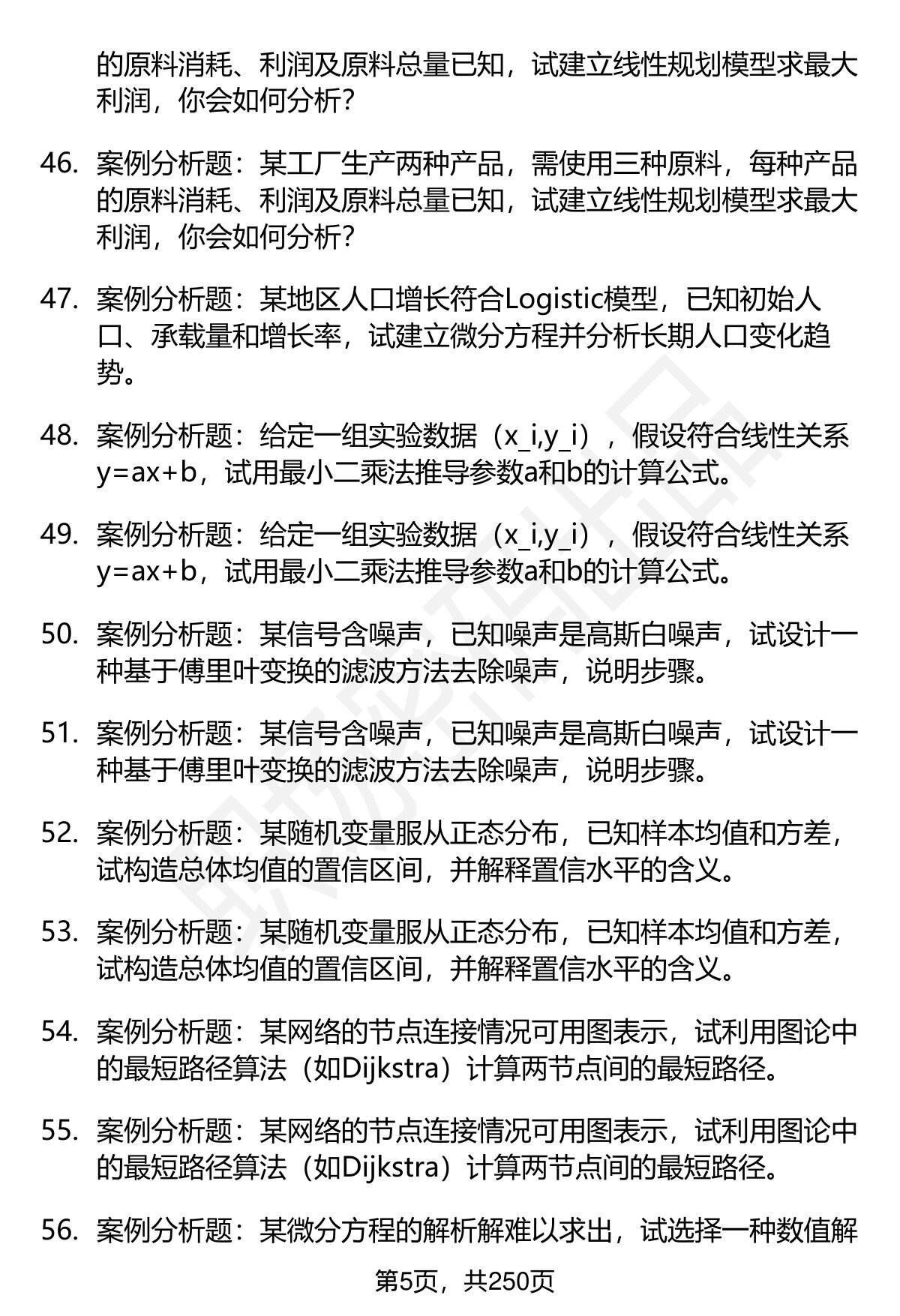 的原料消耗、利润及原料总量已知，试建立线性规划模型求最大利润，你会如何分析？

46. 案例分析题：某工厂生产两种产品，需使用三种原料，每种产品的原料消耗、利润及原料总量已知，试建立线性规划模型求最大利润，你会如何分析？

47. 案例分析题：某地区人口增长符合Logistic模型，已知初始人口、承载量和增长率，试建立微分方程并分析长期人口变化趋势。

48. 案例分析题：给定一组实验数据（x_i,y_i），假设符合线性关系y=ax+b，试用最小二乘法推导参数a和b的计算公式。

49. 案例分析题：给定一组实验数据（x_i,y_i），假设符合线性关系y=ax+b，试用最小二乘法推导参数a和b的计算公式。

50. 案例分析题：某信号含噪声，已知噪声是高斯白噪声，试设计一种基于傅里叶变换的滤波方法去除噪声，说明步骤。

51. 案例分析题：某信号含噪声，已知噪声是高斯白噪声，试设计一种基于傅里叶变换的滤波方法去除噪声，说明步骤。

52. 案例分析题：某随机变量服从正态分布，已知样本均值和方差，试构造总体均值的置信区间，并解释置信水平的含义。

53. 案例分析题：某随机变量服从正态分布，已知样本均值和方差，试构造总体均值的置信区间，并解释置信水平的含义。

54. 案例分析题：某网络的节点连接情况可用图表示，试利用图论中的最短路径算法（如Dijkstra）计算两节点间的最短路径。

55. 案例分析题：某网络的节点连接情况可用图表示，试利用图论中的最短路径算法（如Dijkstra）计算两节点间的最短路径。

56. 案例分析题：某微分方程的解析解难以求出，试选择一种数值解

第5页，共250页